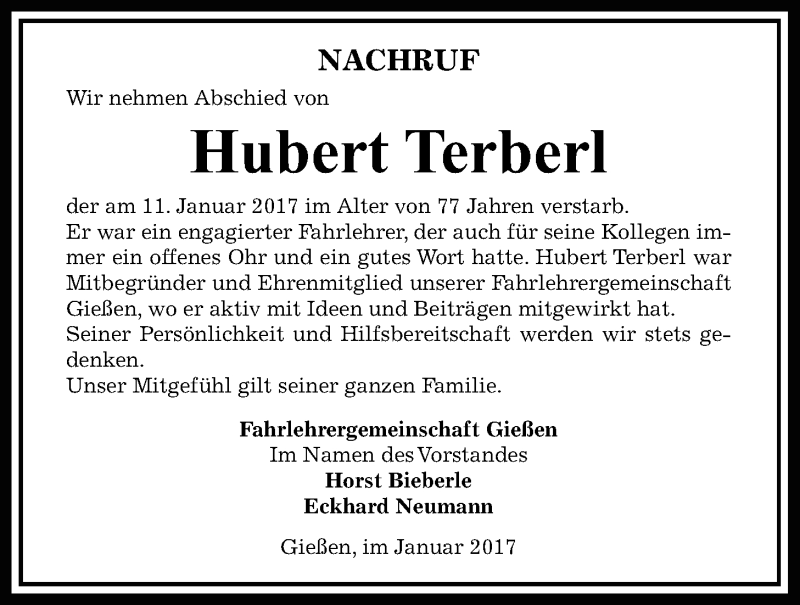 NACHRUF

Wir nehmen Abschied von

Hubert Terberl

der am 11. Januar 2017 im Alter von 77 Jahren verstarb.
Er war ein engagierter Fahrlehrer, der auch für seine Kollegen immer ein offenes Ohr und ein gutes Wort hatte. Hubert Terberl war Mitbegründer und Ehrenmitglied unserer Fahrlehrergemeinschaft Gießen, wo er aktiv mit Ideen und Beiträgen mitgewirkt hat.
Seiner Persönlichkeit und Hilfsbereitschaft werden wir stets gedenken.
Unser Mitgefühl gilt seiner ganzen Familie.

Fahrlehrergemeinschaft Gießen
Im Namen des Vorstandes
Horst Bieberle
Eckhard Neumann

Gießen, im Januar 2017